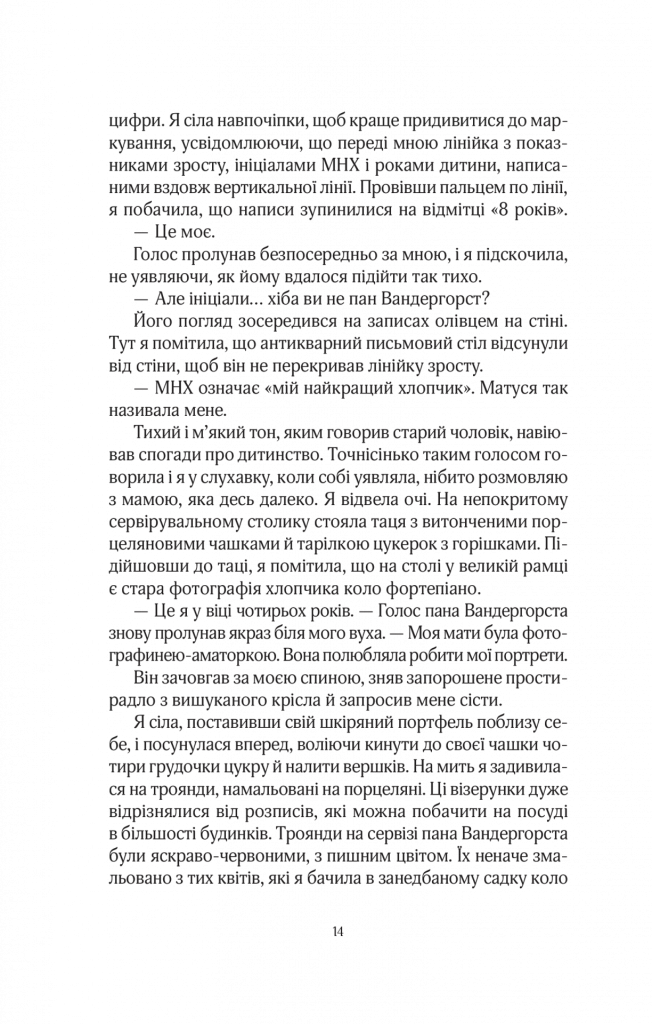 цифри. Я сіла навпочіпки, щоб краще придивитися до маркування, усвідомлюючи, що переді мною лінійка з показниками зросту, ініціалами МНХ і роками дитини, написаними вздовж вертикальної лінії. Провівши пальцем по лінії, я побачила, що написи зупинилися на відмітці «8 років».

— Це моє.

Голос пролунав безпосередньо за мною, і я підскочила, не уявляючи, як йому вдалося підійти так тихо.

— Але ініціали… хіба ви не пан Вандергорст?

Його погляд зосередився на записах олівцем на стіні. Тут я помітила, що антикварний письмовий стіл відсунули від стіни, щоб він не перекривав лінійку зросту.

— МНХ означає «мій найкращий хлопчик». Матуся так називала мене.

Тихий і м'який тон, яким говорив старий чоловік, навіював спогади про дитинство. Точнісінько таким голосом говорила і я у слухавку, коли собі уявляла, нібито розмовляю з мамою, яка десь далеко. Я відвела очі. На непокритому сервірувальному столику стояла таця з витонченими порцеляновими чашками й тарілкою цукерок з горішками. Підійшовши до таці, я помітила, що на столі у великій рамці є стара фотографія хлопчика коло фортепіано.

— Це я у віці чотирьох років. — Голос пана Вандергорста знову пролунав якраз біля мого вуха. — Моя мати була фотографинею-аматоркою. Вона полюбляла робити мої портрети.

Він зачовгав за моєю спиною, зняв запорошене простирадло з вишуканого крісла й запросив мене сісти.

Я сіла, поставивши свій шкіряний портфель поблизу себе, і посунулася вперед, воліючи кинути до своєї чашки чотири грудочки цукру й налити вершків. На мить я задивилася на троянди, намальовані на порцеляні. Ці візерунки дуже відрізнялися від розписів, які можна побачити на посуді в більшості будинків. Троянди на сервізі пана Вандергорста були яскраво-червоними, з пишним цвітом. Їх неначе змальовано з тих квітів, які я бачила в занедбаному садку коло

14